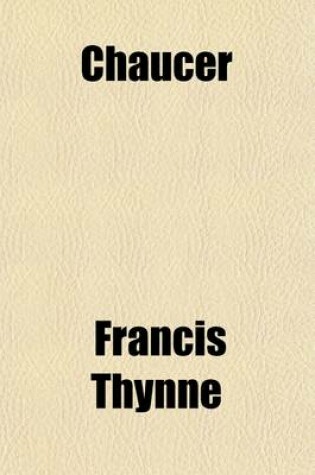 Chaucer

Francis Thynne